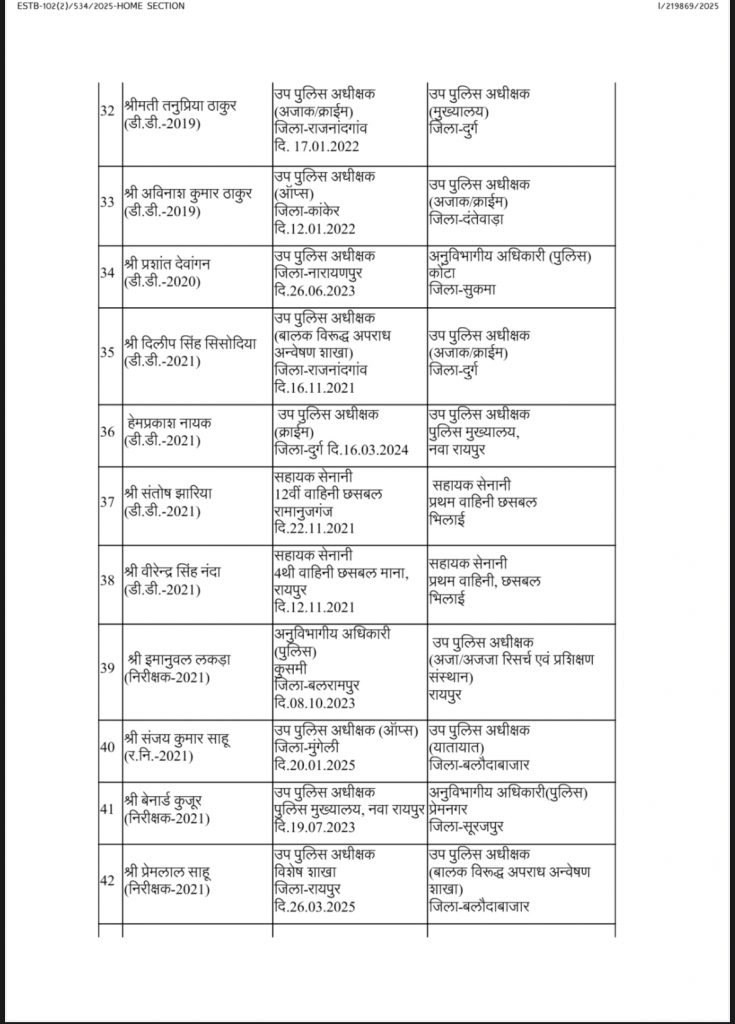 ESTB-102(2)/534/2025-HOME SECTION

I/219869/2025

| | | | |
|---|---|---|---|
| 32 | श्रीमती तनुप्रिया ठाकुर (डी.डी.-2019) | उप पुलिस अधीक्षक (अजाक/क्राईम) जिला-राजनांदगांव दि. 17.01.2022 | उप पुलिस अधीक्षक (मुख्यालय) जिला-दुर्ग |
| 33 | श्री अविनाश कुमार ठाकुर (डी.डी.-2019) | उप पुलिस अधीक्षक (ऑप्स) जिला-कांकेर दि.12.01.2022 | उप पुलिस अधीक्षक (अजाक/क्राईम) जिला-दंतेवाड़ा |
| 34 | श्री प्रशांत देवांगन (डी.डी.-2020) | उप पुलिस अधीक्षक जिला-नारायणपुर दि.26.06.2023 | अनुविभागीय अधिकारी (पुलिस) कोंटा जिला-सुकमा |
| 35 | श्री दिलीप सिंह सिसोदिया (डी.डी.-2021) | उप पुलिस अधीक्षक (बालक विरूद्ध अपराध अन्वेषण शाखा) जिला-राजनांदगांव दि.16.11.2021 | उप पुलिस अधीक्षक (अजाक/क्राईम) जिला-दुर्ग |
| 36 | हेमप्रकाश नायक (डी.डी.-2021) | उप पुलिस अधीक्षक (क्राईम) जिला-दुर्ग दि.16.03.2024 | उप पुलिस अधीक्षक पुलिस मुख्यालय, नवा रायपुर |
| 37 | श्री संतोष झारिया (डी.डी.-2021) | सहायक सेनानी 12वीं वाहिनी छसबल रामानुजगंज दि.22.11.2021 | सहायक सेनानी प्रथम वाहिनी छसबल भिलाई |
| 38 | श्री वीरेन्द्र सिंह नंदा (डी.डी.-2021) | सहायक सेनानी 4थी वाहिनी छसबल माना, रायपुर दि.12.11.2021 | सहायक सेनानी प्रथम वाहिनी, छसबल भिलाई |
| 39 | श्री इमानुवल लकड़ा (निरीक्षक-2021) | अनुविभागीय अधिकारी (पुलिस) कुसमी जिला-बलरामपुर दि.08.10.2023 | उप पुलिस अधीक्षक (अजा/अजजा रिसर्च एवं प्रशिक्षण संस्थान) रायपुर |
| 40 | श्री संजय कुमार साहू (र.नि.-2021) | उप पुलिस अधीक्षक (ऑप्स) जिला-मुंगेली दि.20.01.2025 | उप पुलिस अधीक्षक (यातायात) जिला-बलौदाबाजार |
| 41 | श्री बेनार्ड कुजूर (निरीक्षक-2021) | उप पुलिस अधीक्षक पुलिस मुख्यालय, नवा रायपुर दि.19.07.2023 | अनुविभागीय अधिकारी(पुलिस) प्रेमनगर जिला-सूरजपुर |
| 42 | श्री प्रेमलाल साहू (निरीक्षक-2021) | उप पुलिस अधीक्षक विशेष शाखा जिला-रायपुर दि.26.03.2025 | उप पुलिस अधीक्षक (बालक विरूद्ध अपराध अन्वेषण शाखा) जिला-बलौदाबाजार |